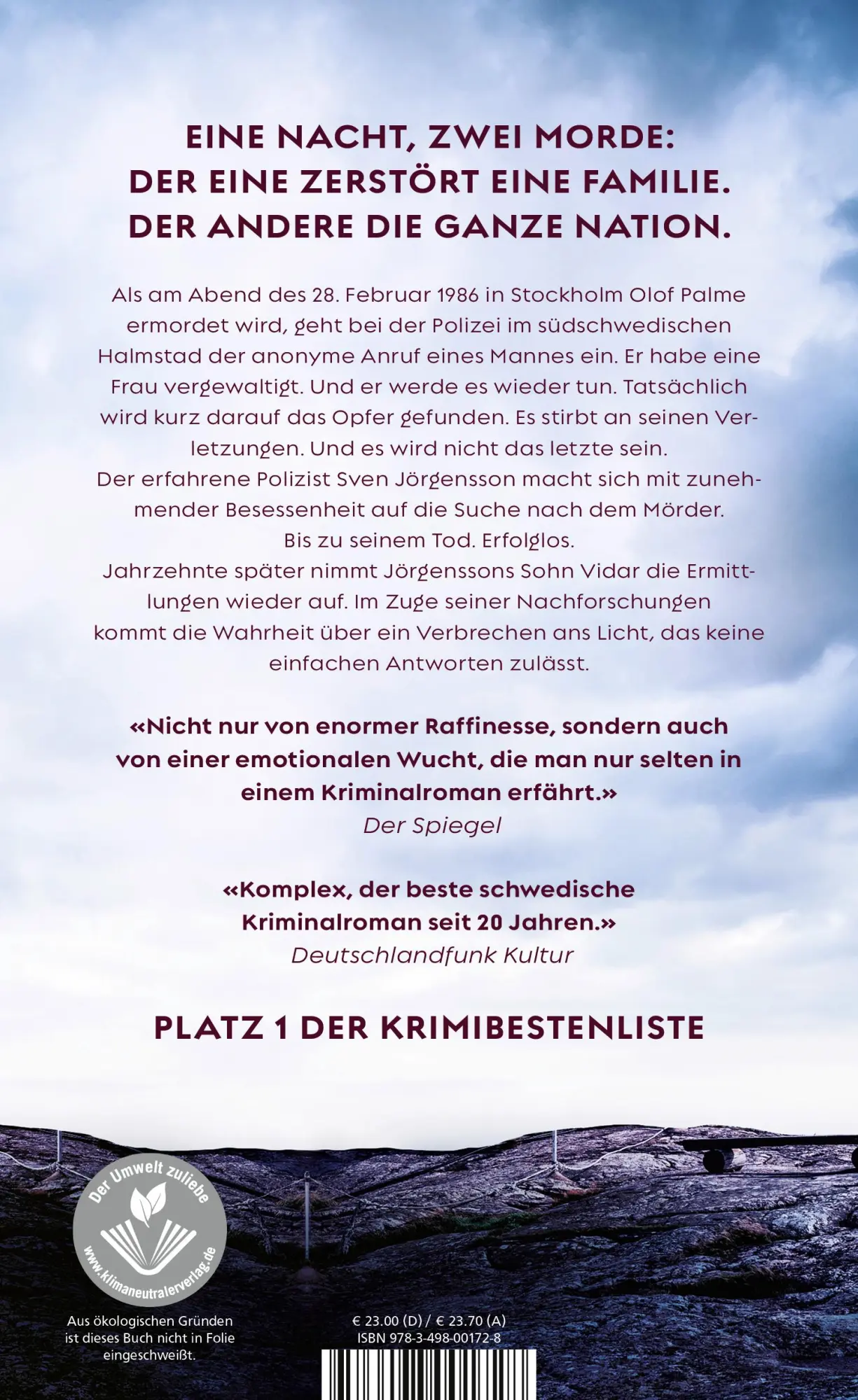 EINE NACHT, ZWEI MORDE:
DER EINE ZERSTÖRT EINE FAMILIE.
DER ANDERE DIE GANZE NATION.

Als am Abend des 28. Februar 1986 in Stockholm Olof Palme ermordet wird, geht bei der Polizei im südschwedischen Halmstad der anonyme Anruf eines Mannes ein. Er habe eine Frau vergewaltigt. Und er werde es wieder tun. Tatsächlich wird kurz darauf das Opfer gefunden. Es stirbt an seinen Verletzungen. Und es wird nicht das letzte sein.
Der erfahrene Polizist Sven Jörgensson macht sich mit zunehmender Besessenheit auf die Suche nach dem Mörder.
Bis zu seinem Tod. Erfolglos.
Jahrzehnte später nimmt Jörgenssons Sohn Vidar die Ermittlungen wieder auf. Im Zuge seiner Nachforschungen kommt die Wahrheit über ein Verbrechen ans Licht, das keine einfachen Antworten zulässt.

«Nicht nur von enormer Raffinesse, sondern auch von einer emotionalen Wucht, die man nur selten in einem Kriminalroman erfährt.»
Der Spiegel

«Komplex, der beste schwedische Kriminalroman seit 20 Jahren.»
Deutschlandfunk Kultur

PLATZ 1 DER KRIMIBESTENLISTE

Der Umwelt zuliebe
www.klimaneutralerverlag.de

Aus ökologischen Gründen ist dieses Buch nicht in Folie eingeschweißt.

€ 23.00 (D) / € 23.70 (A)
ISBN 978-3-498-00172-8